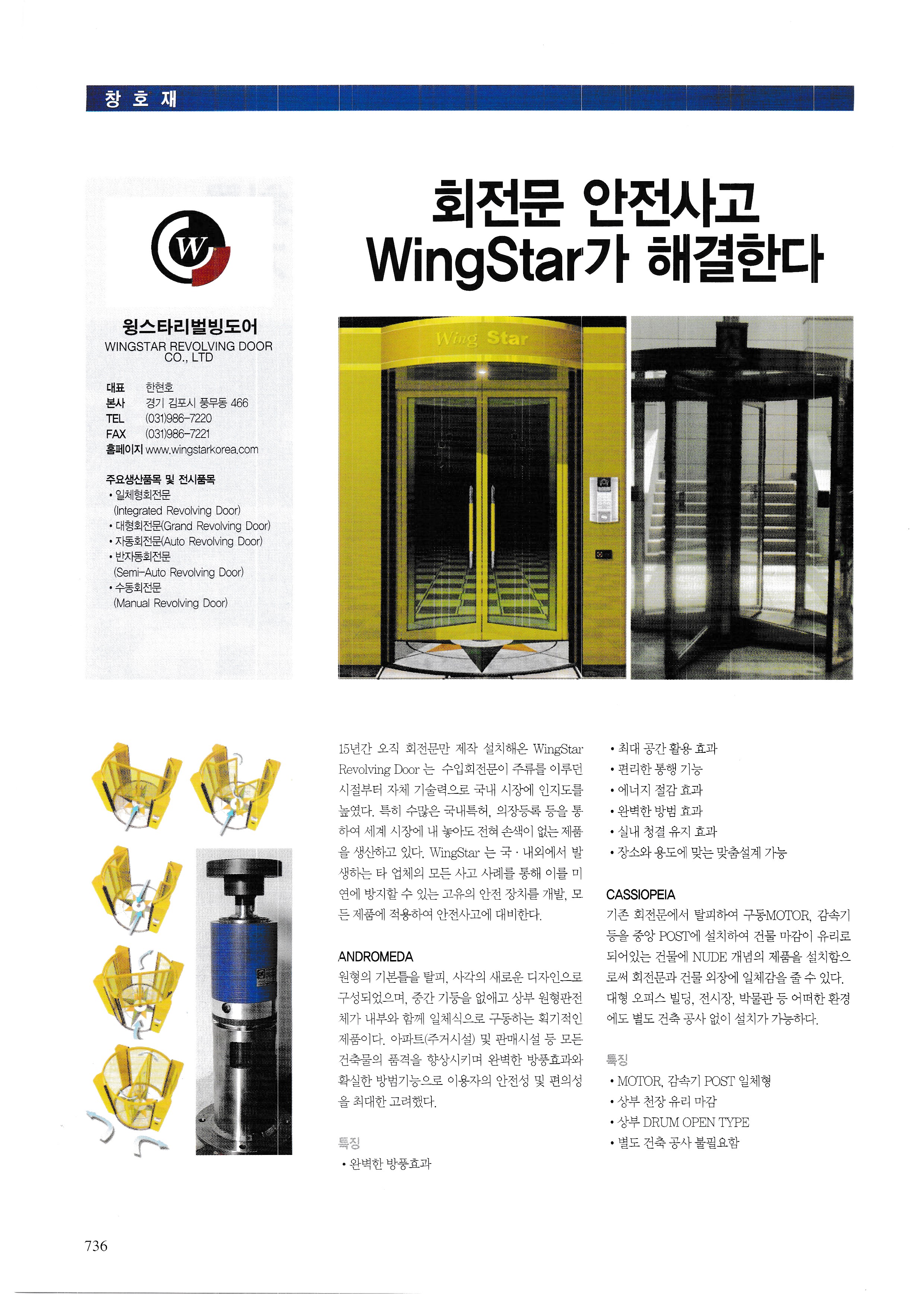 창 호 재

W

윙스타리벌빙도어
WINGSTAR REVOLVING DOOR CO., LTD

대표 한현호
본사 경기 김포시 풍무동 466
TEL (031)986-7220
FAX (031)986-7221
홈페이지 www.wingstarkorea.com

주요생산품목 및 전시품목
• 일체형회전문 (Integrated Revolving Door)
• 대형회전문(Grand Revolving Door)
• 자동회전문(Auto Revolving Door)
• 반자동회전문 (Semi-Auto Revolving Door)
• 수동회전문 (Manual Revolving Door)

회전문 안전사고 WingStar가 해결한다

Wing Star

15년간 오직 회전문만 제작 설치해온 WingStar Revolving Door 는 수입회전문이 주류를 이루던 시절부터 자체 기술력으로 국내 시장에 인지도를 높였다. 특히 수많은 국내특허, 의장등록 등을 통하여 세계 시장에 내 놓아도 전혀 손색이 없는 제품을 생산하고 있다. WingStar 는 국 · 내외에서 발생하는 타 업체의 모든 사고 사례를 통해 이를 미연에 방지할 수 있는 고유의 안전 장치를 개발, 모든 제품에 적용하여 안전사고에 대비한다.

ANDROMEDA
원형의 기본틀을 탈피, 사각의 새로운 디자인으로 구성되었으며, 중간 기둥을 없애고 상부 원형판전체가 내부와 함께 일체식으로 구동하는 획기적인 제품이다. 아파트(주거시설) 및 판매시설 등 모든 건축물의 품격을 향상시키며 완벽한 방풍효과와 확실한 방범기능으로 이용자의 안전성 및 편의성을 최대한 고려했다.

특징
• 완벽한 방풍효과
• 최대 공간 활용 효과
• 편리한 통행 기능
• 에너지 절감 효과
• 완벽한 방범 효과
• 실내 청결 유지 효과
• 장소와 용도에 맞는 맞춤설계 가능

CASSIOPEIA
기존 회전문에서 탈피하여 구동MOTOR, 감속기 등을 중앙 POST에 설치하여 건물 마감이 유리로 되어있는 건물에 NUDE 개념의 제품을 설치함으로써 회전문과 건물 외장에 일체감을 줄 수 있다. 대형 오피스 빌딩, 전시장, 박물관 등 어떠한 환경에도 별도 건축 공사 없이 설치가 가능하다.

특징
• MOTOR, 감속기 POST 일체형
• 상부 천장 유리 마감
• 상부 DRUM OPEN TYPE
• 별도 건축 공사 불필요함

736